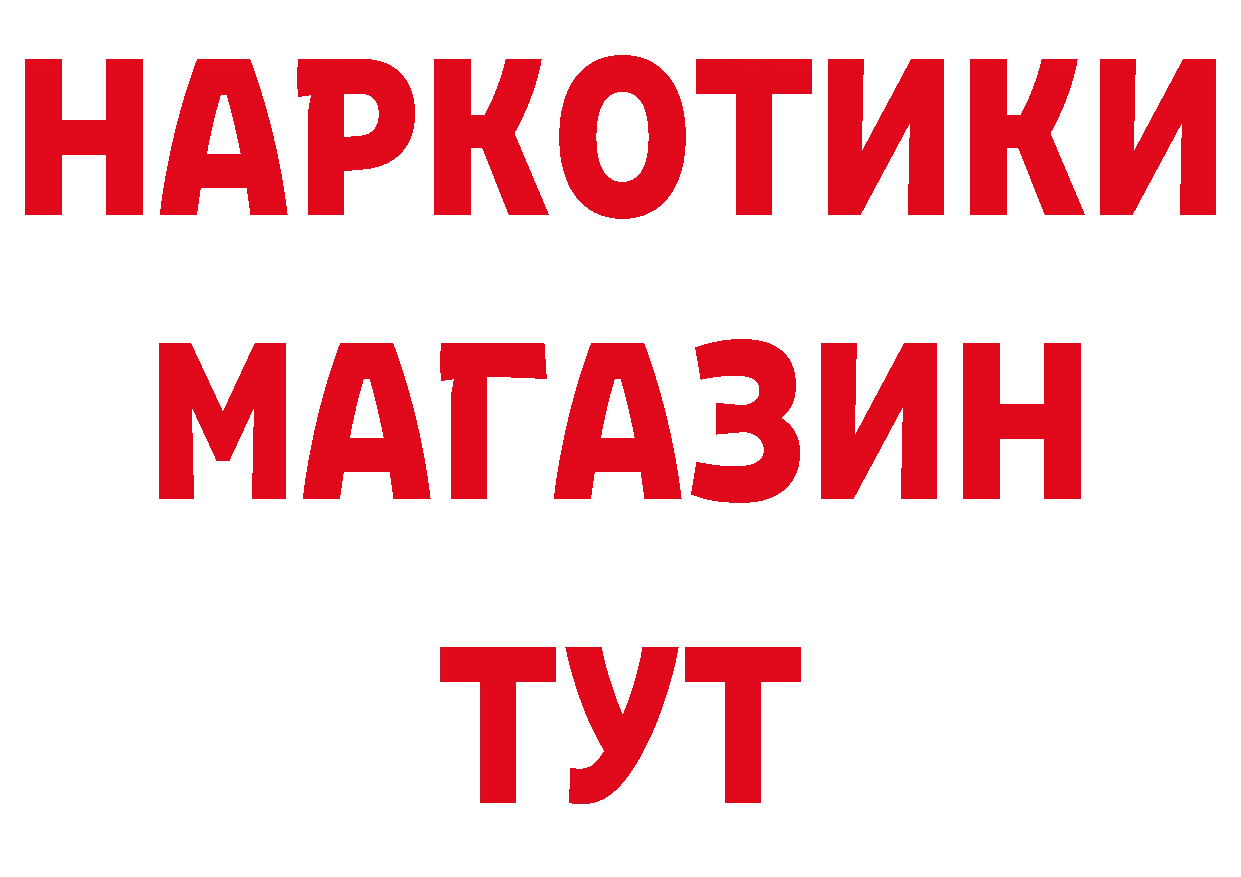 НАРКОТИКИ
МАГАЗИН
ТУТ